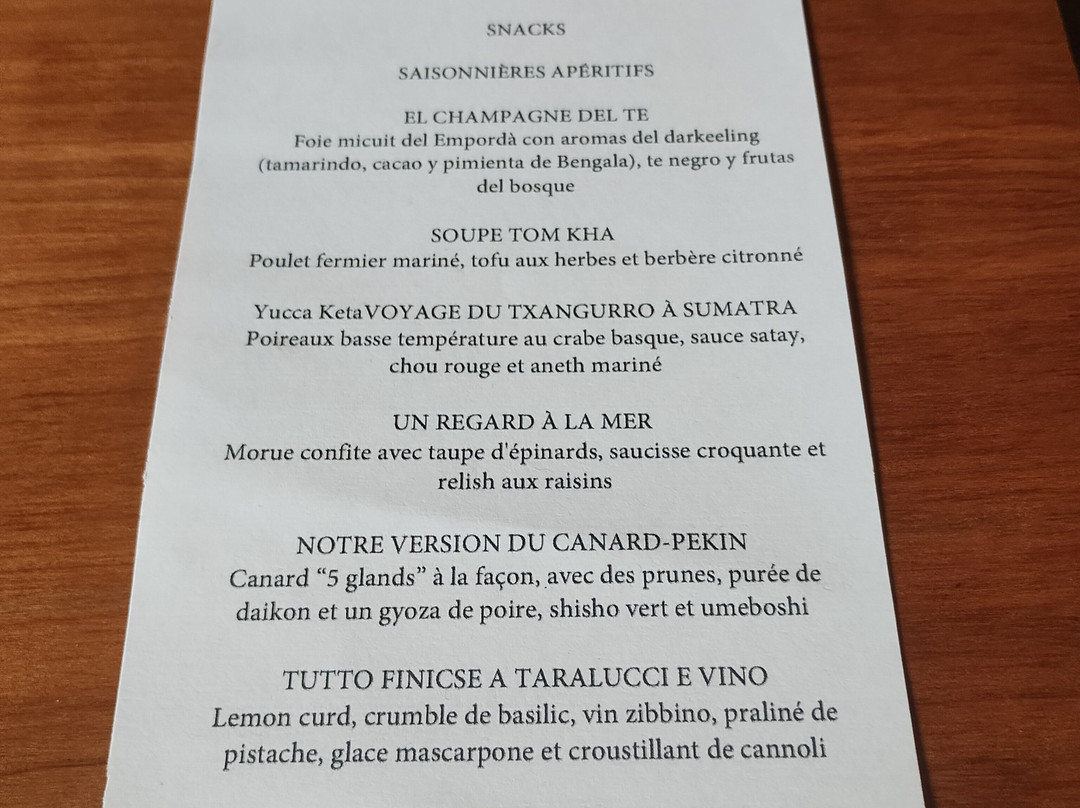 SNACKS

SAISONNIÈRES APÉRITIFS

EL CHAMPAGNE DEL TE
Foie micuit del Empordà con aromas del darkeeling (tamarindo, cacao y pimienta de Bengala), te negro y frutas del bosque

SOUPE TOM KHA
Poulet fermier mariné, tofu aux herbes et berbère citronné

Yucca KetaVOYAGE DU TXANGURRO À SUMATRA
Poireaux basse température au crabe basque, sauce satay, chou rouge et aneth mariné

UN REGARD À LA MER
Morue confite avec taupe d'épinards, saucisse croquante et relish aux raisins

NOTRE VERSION DU CANARD-PEKIN
Canard "5 glands" à la façon, avec des prunes, purée de daikon et un gyoza de poire, shisho vert et umeboshi

TUTTO FINICSE A TARALUCCI E VINO
Lemon curd, crumble de basilic, vin zibbino, praliné de pistache, glace mascarpone et croustillant de cannoli